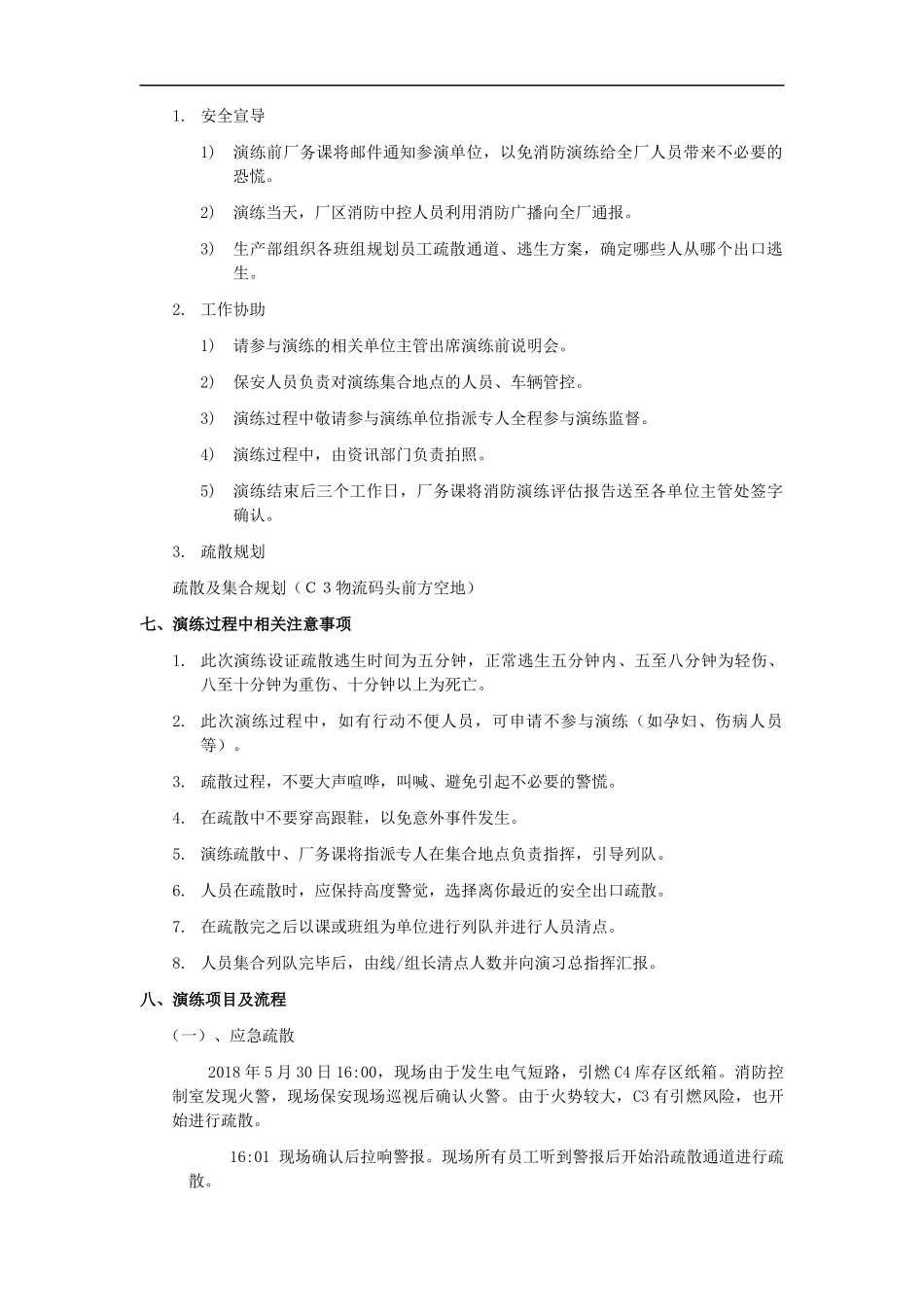 1. 安全宣导

1) 演练前厂务课将邮件通知参演单位，以免消防演练给全厂人员带来不必要的恐慌。

2) 演练当天，厂区消防中控人员利用消防广播向全厂通报。

3) 生产部组织各班组规划员工疏散通道、逃生方案，确定哪些人从哪个出口逃生。

2. 工作协助

1) 请参与演练的相关单位主管出席演练前说明会。

2) 保安人员负责对演练集合地点的人员、车辆管控。

3) 演练过程中敬请参与演练单位指派专人全程参与演练监督。

4) 演练过程中，由资讯部门负责拍照。

5) 演练结束后三个工作日，厂务课将消防演练评估报告送至各单位主管处签字确认。

3. 疏散规划

疏散及集合规划（C 3 物流码头前方空地）

七、演练过程中相关注意事项

1. 此次演练设证疏散逃生时间为五分钟，正常逃生五分钟内、五至八分钟为轻伤、八至十分钟为重伤、十分钟以上为死亡。

2. 此次演练过程中，如有行动不便人员，可申请不参与演练（如孕妇、伤病人员等）。

3. 疏散过程，不要大声喧哗，叫喊、避免引起不必要的警慌。

4. 在疏散中不要穿高跟鞋，以免意外事件发生。

5. 演练疏散中、厂务课将指派专人在集合地点负责指挥，引导列队。

6. 人员在疏散时，应保持高度警觉，选择离你最近的安全出口疏散。

7. 在疏散完之后以课或班组为单位进行列队并进行人员清点。

8. 人员集合列队完毕后，由线/组长清点人数并向演习总指挥汇报。

八、演练项目及流程

（一）、应急疏散

2018 年 5 月 30 日 16:00，现场由于发生电气短路，引燃 C4 库存区纸箱。消防控制室发现火警，现场保安现场巡视后确认火警。由于火势较大，C3 有引燃风险，也开始进行疏散。

16:01 现场确认后拉响警报。现场所有员工听到警报后开始沿疏散通道进行疏散。